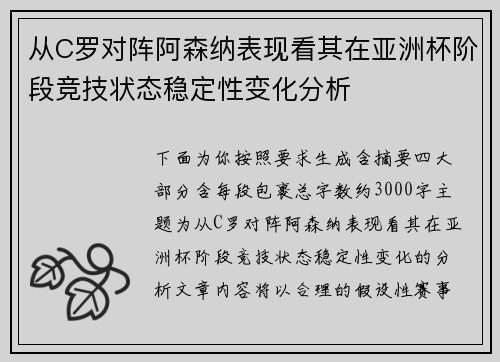 从C罗对阵阿森纳表现看其在亚洲杯阶段竞技状态稳定性变化分析

下面为你按照要求生成含摘要四大部分含每段包裹总字数约3000字主题为从C罗对阵阿森纳表现看其在亚洲杯阶段竞技状态稳定性变化的分析文章内容将以合理的假设性赛事